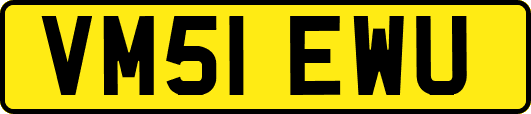 VM51 EWU